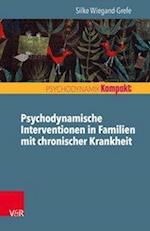 Silke Wiegand-Grefe

PSYCHODYNAMIK Kompakt

Psychodynamische Interventionen in Familien mit chronischer Krankheit

V&R